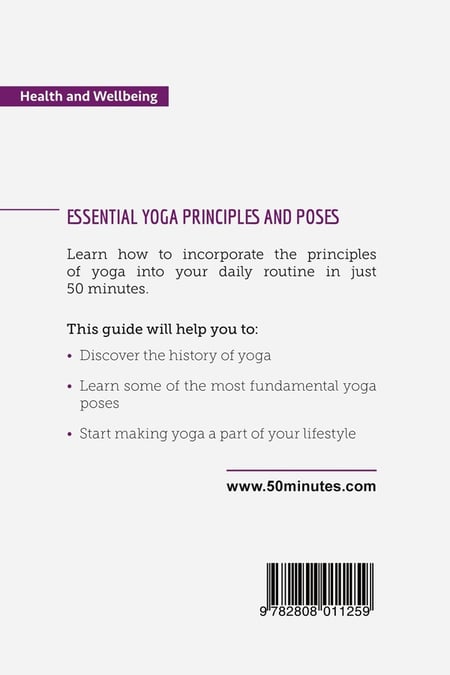 Health and Wellbeing

ESSENTIAL YOGA PRINCIPLES AND POSES

Learn how to incorporate the principles of yoga into your daily routine in just 50 minutes.

This guide will help you to:

• Discover the history of yoga

• Learn some of the most fundamental yoga poses

• Start making yoga a part of your lifestyle

www.50minutes.com

9 782808 011259